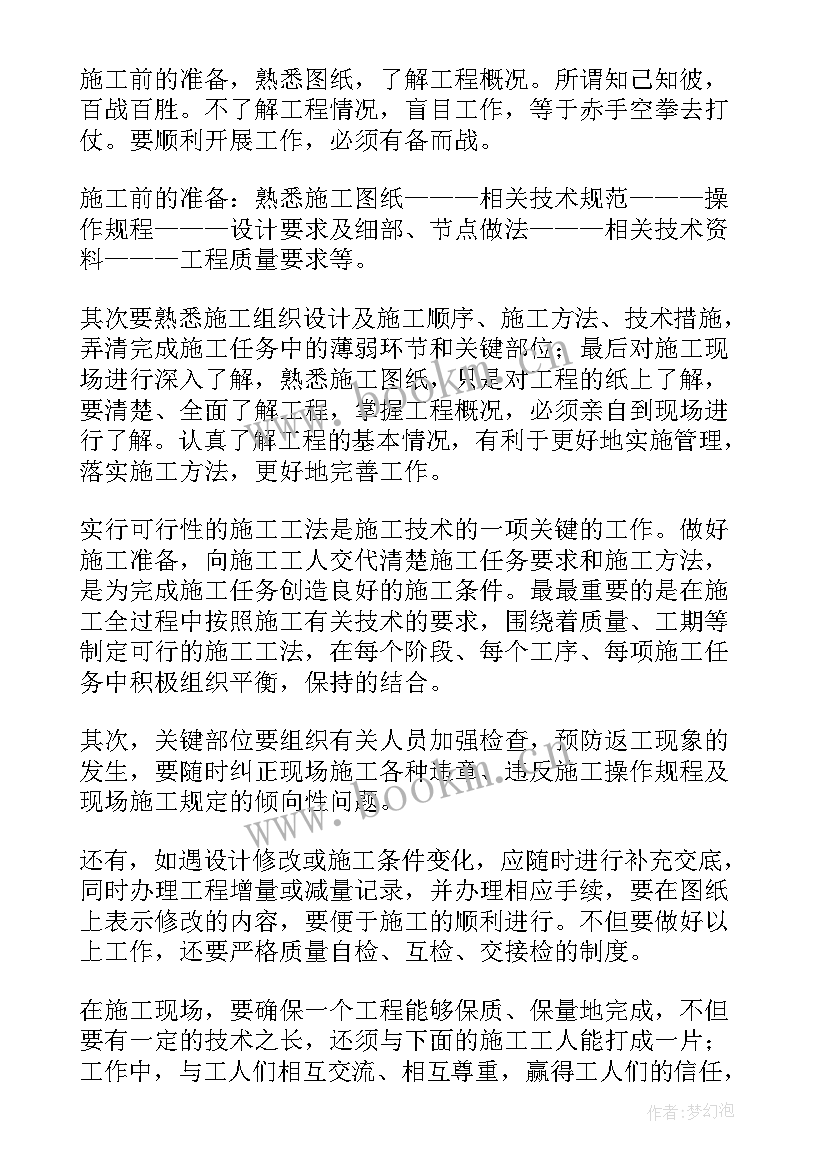 施工前的准备，熟悉图纸，了解工程概况。所谓知己知彼，百战百胜。不了解工程情况，盲目工作，等于赤手空拳去打仗。要顺利开展工作，必须有备而战。

施工前的准备：熟悉施工图纸———相关技术规范———操作规程———设计要求及细部、节点做法———相关技术资料———工程质量要求等。

其次要熟悉施工组织设计及施工顺序、施工方法、技术措施，弄清完成施工任务中的薄弱环节和关键部位；最后对施工现场进行深入了解，熟悉施工图纸，只是对工程的纸上了解，要清楚、全面了解工程，掌握工程概况，必须亲自到现场进行了解。认真了解工程的基本情况，有利于更好地实施管理，落实施工方法，更好地完善工作。

实行可行性的施工工法是施工技术的一项关键的工作。做好施工准备，向施工工人交代清楚施工任务要求和施工方法，是为完成施工任务创造良好的施工条件。最最重要的是在施工全过程中按照施工有关技术的要求，围绕着质量、工期等制定可行的施工工法，在每个阶段、每个工序、每项施工任务中积极组织平衡，保持的结合。

其次，关键部位要组织有关人员加强检查，预防返工现象的发生，要随时纠正现场施工各种违章、违反施工操作规程及现场施工规定的倾向性问题。

还有，如遇设计修改或施工条件变化，应随时进行补充交底，同时办理工程增量或减量记录，并办理相应手续，要在图纸上表示修改的内容，要便于施工的顺利进行。不但要做好以上工作，还要严格质量自检、互检、交接检的制度。

在施工现场，要确保一个工程能够保质、保量地完成，不但要有一定的技术之长，还须与下面的施工工人能打成一片；工作中，与工人们相互交流、相互尊重，赢得工人们的信任，

www.bookm.com

作者：梦幻泡